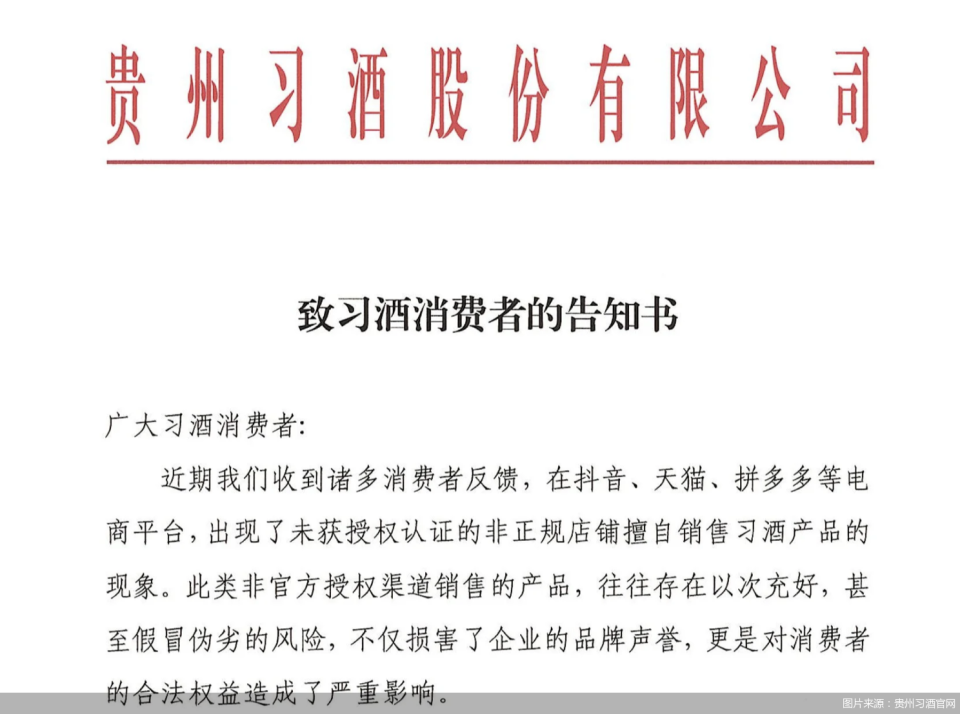 贵州习酒股份有限公司

致习酒消费者的告知书

广大习酒消费者:

近期我们收到诸多消费者反馈，在抖音、天猫、拼多多等电商平台，出现了未获授权认证的非正规店铺擅自销售习酒产品的现象。此类非官方授权渠道销售的产品，往往存在以次充好，甚至假冒伪劣的风险，不仅损害了企业的品牌声誉，更是对消费者的合法权益造成了严重影响。

图片来源：贵州习酒官网